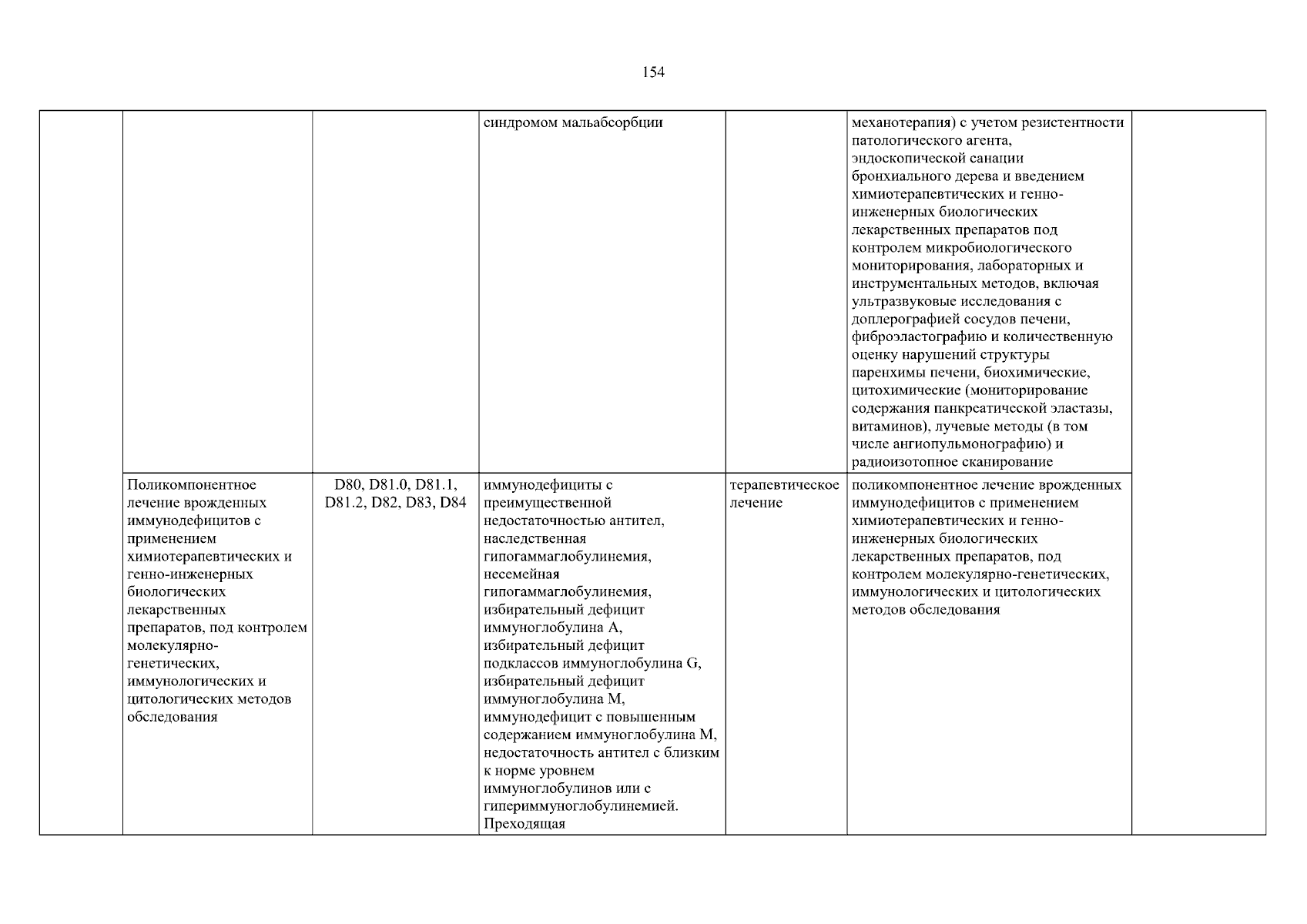 154

| | | | | | | |
|---|---|---|---|---|---|---|
| | | | синдромом мальабсорбции | | механотерапия) с учетом резистентности патологического агента, эндоскопической санации бронхиального дерева и введением химиотерапевтических и генно-инженерных биологических лекарственных препаратов под контролем микробиологического мониторирования, лабораторных и инструментальных методов, включая ультразвуковые исследования с доплерографией сосудов печени, фиброэластографию и количественную оценку нарушений структуры паренхимы печени, биохимические, цитохимические (мониторирование содержания панкреатической эластазы, витаминов), лучевые методы (в том числе ангиопульмонографию) и радиоизотопное сканирование | |
| | Поликомпонентное лечение врожденных иммунодефицитов с применением химиотерапевтических и генно-инженерных биологических лекарственных препаратов, под контролем молекулярно-генетических, иммунологических и цитологических методов обследования | D80, D81.0, D81.1, D81.2, D82, D83, D84 | иммунодефициты с преимущественной недостаточностью антител, наследственная гипогаммаглобулинемия, несемейная гипогаммаглобулинемия, избирательный дефицит иммуноглобулина A, избирательный дефицит подклассов иммуноглобулина G, избирательный дефицит иммуноглобулина M, иммунодефицит с повышенным содержанием иммуноглобулина M, недостаточность антител с близким к норме уровнем иммуноглобулинов или с гипериммуноглобулинемией. Преходящая | терапевтическое лечение | поликомпонентное лечение врожденных иммунодефицитов с применением химиотерапевтических и генно-инженерных биологических лекарственных препаратов, под контролем молекулярно-генетических, иммунологических и цитологических методов обследования | |